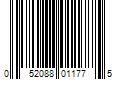 0 52088 01177 5